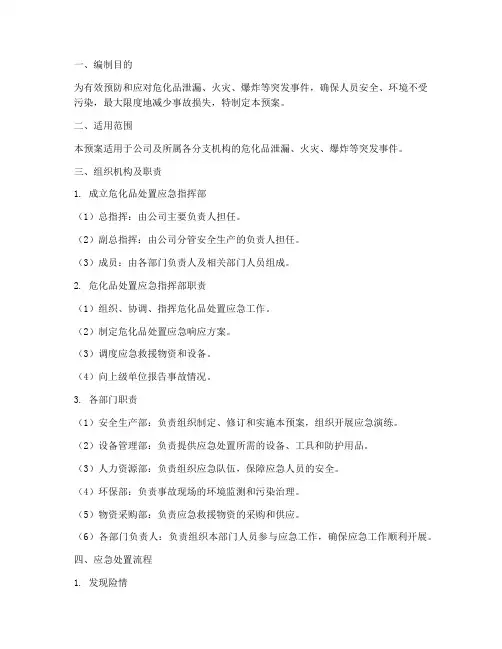 一、编制目的

为有效预防和应对危化品泄漏、火灾、爆炸等突发事件，确保人员安全、环境不受污染，最大限度地减少事故损失，特制定本预案。

二、适用范围

本预案适用于公司及所属各分支机构的危化品泄漏、火灾、爆炸等突发事件。

三、组织机构及职责

1. 成立危化品处置应急指挥部

（1）总指挥：由公司主要负责人担任。

（2）副总指挥：由公司分管安全生产的负责人担任。

（3）成员：由各部门负责人及相关部门人员组成。

2. 危化品处置应急指挥部职责

（1）组织、协调、指挥危化品处置应急工作。

（2）制定危化品处置应急响应方案。

（3）调度应急救援物资和设备。

（4）向上级单位报告事故情况。

3. 各部门职责

（1）安全生产部：负责组织制定、修订和实施本预案，组织开展应急演练。

（2）设备管理部：负责提供应急处置所需的设备、工具和防护用品。

（3）人力资源部：负责组织应急队伍，保障应急人员的安全。

（4）环保部：负责事故现场的环境监测和污染治理。

（5）物资采购部：负责应急救援物资的采购和供应。

（6）各部门负责人：负责组织本部门人员参与应急工作，确保应急工作顺利开展。

四、应急处置流程

1. 发现险情